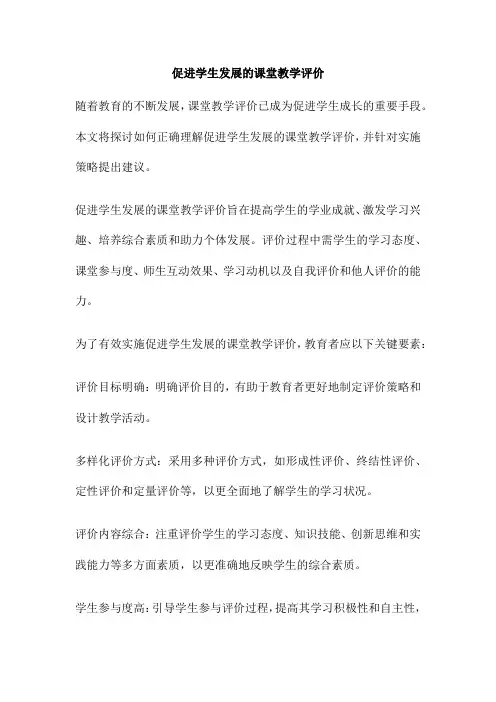 促进学生发展的课堂教学评价

随着教育的不断发展，课堂教学评价已成为促进学生成长的重要手段。本文将探讨如何正确理解促进学生发展的课堂教学评价，并针对实施策略提出建议。

促进学生发展的课堂教学评价旨在提高学生的学业成就、激发学习兴趣、培养综合素质和助力个体发展。评价过程中需学生的学习态度、课堂参与度、师生互动效果、学习动机以及自我评价和他人评价的能力。

为了有效实施促进学生发展的课堂教学评价，教育者应以下关键要素：

评价目标明确：明确评价目的，有助于教育者更好地制定评价策略和设计教学活动。

多样化评价方式：采用多种评价方式，如形成性评价、终结性评价、定性评价和定量评价等，以更全面地了解学生的学习状况。

评价内容综合：注重评价学生的学习态度、知识技能、创新思维和实践能力等多方面素质，以更准确地反映学生的综合素质。

学生参与度高：引导学生参与评价过程，提高其学习积极性和自主性，